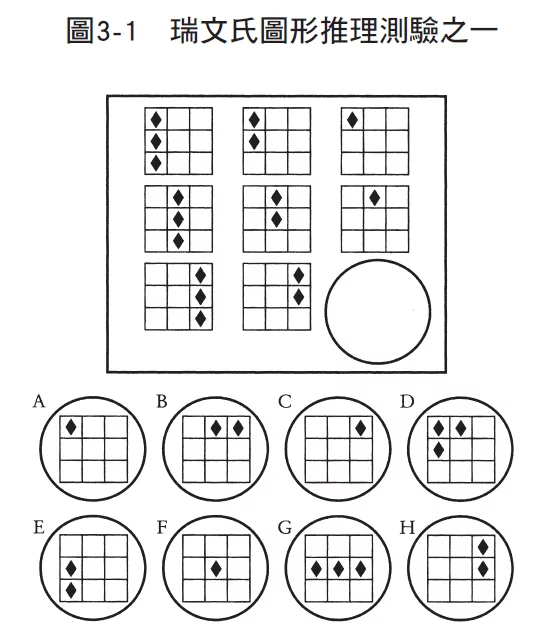 圖3-1　瑞文氏圖形推理測驗之一

A

B

C

D

E

F

G

H